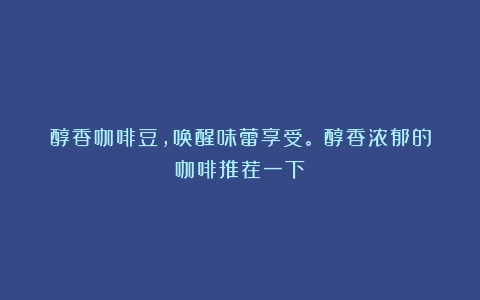 醇香咖啡豆，唤醒味蕾享受。醇香浓郁的咖啡推荐一下